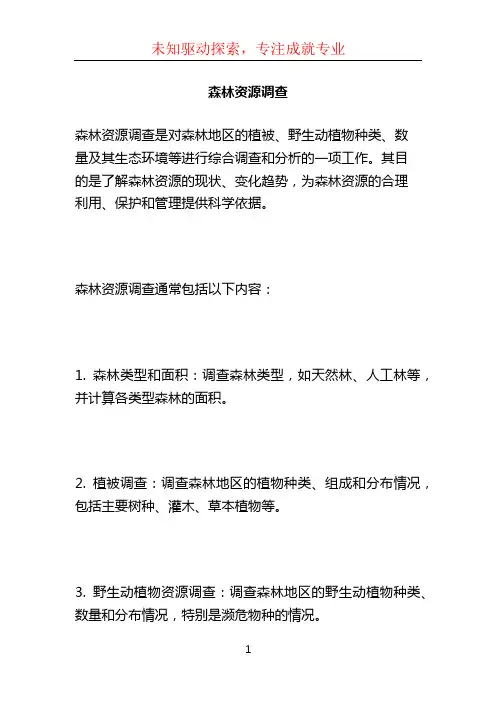 未知驱动探索，专注成就专业

森林资源调查

森林资源调查是对森林地区的植被、野生动植物种类、数量及其生态环境等进行综合调查和分析的一项工作。其目的是了解森林资源的现状、变化趋势，为森林资源的合理利用、保护和管理提供科学依据。

森林资源调查通常包括以下内容：

1. 森林类型和面积：调查森林类型，如天然林、人工林等，并计算各类型森林的面积。

2. 植被调查：调查森林地区的植物种类、组成和分布情况，包括主要树种、灌木、草本植物等。

3. 野生动植物资源调查：调查森林地区的野生动植物种类、数量和分布情况，特别是濒危物种的情况。

1